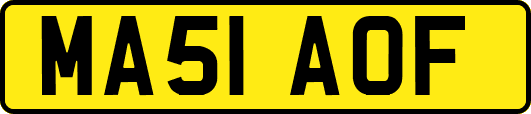 MA51 AOF